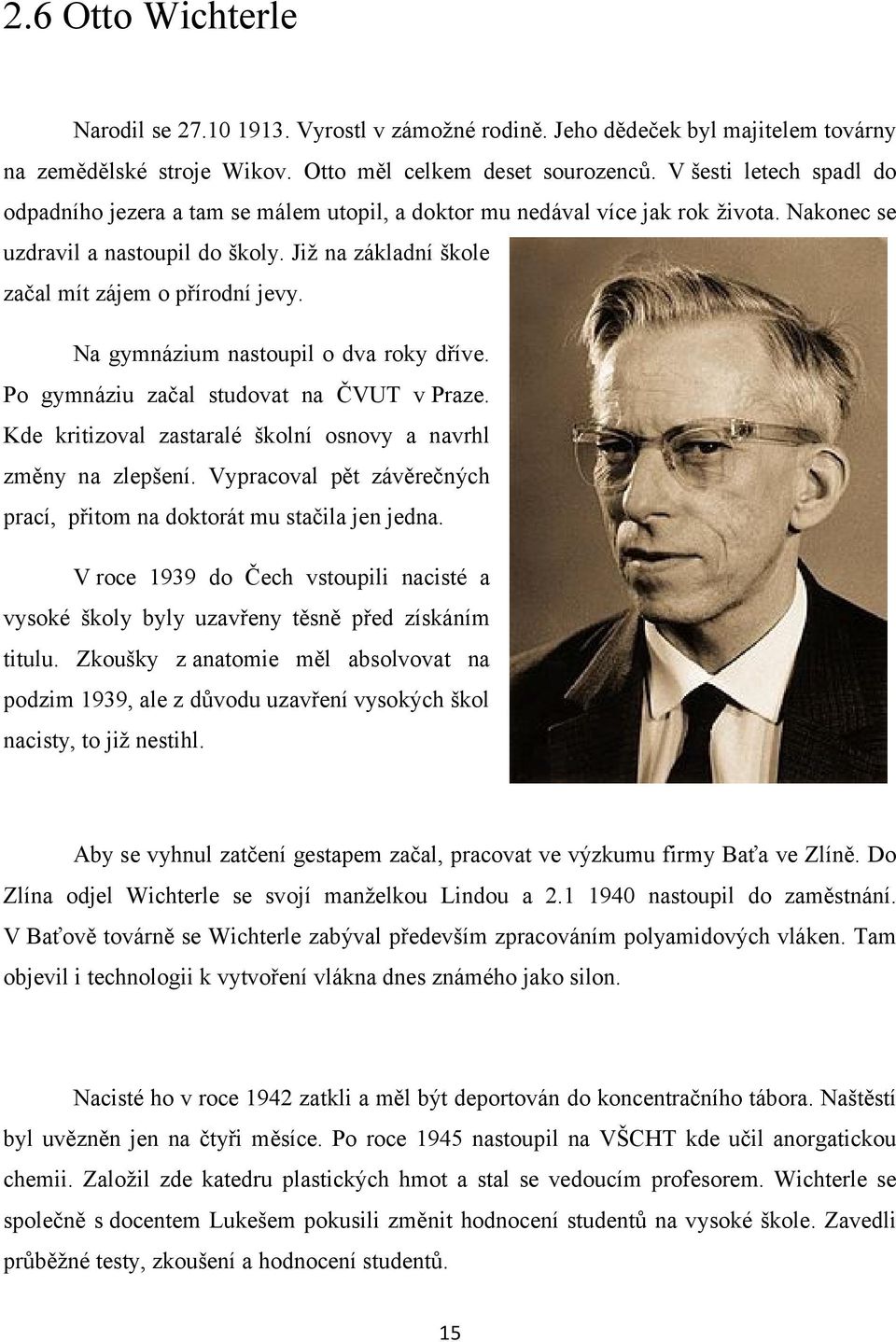 2.6 Otto Wichterle

Narodil se 27.10 1913. Vyrostl v zámožné rodině. Jeho dědeček byl majitelem továrny na zemědělské stroje Wikov. Otto měl celkem deset sourozenců. V šesti letech spadl do odpadního jezera a tam se málem utopil, a doktor mu nedával více jak rok života. Nakonec se uzdravil a nastoupil do školy. Již na základní škole začal mít zájem o přírodní jevy.

Na gymnázium nastoupil o dva roky dříve. Po gymnáziu začal studovat na ČVUT v Praze. Kde kritizoval zastaralé školní osnovy a navrhl změny na zlepšení. Vypracoval pět závěrečných prací, přitom na doktorát mu stačila jen jedna.

V roce 1939 do Čech vstoupili nacisté a vysoké školy byly uzavřeny těsně před získáním titulu. Zkoušky z anatomie měl absolvovat na podzim 1939, ale z důvodu uzavření vysokých škol nacisty, to již nestihl.

Aby se vyhnul zatčení gestapem začal, pracovat ve výzkumu firmy Baťa ve Zlíně. Do Zlína odjel Wichterle se svojí manželkou Lindou a 2.1 1940 nastoupil do zaměstnání. V Baťově továrně se Wichterle zabýval především zpracováním polyamidových vláken. Tam objevil i technologii k vytvoření vlákna dnes známého jako silon.

Nacisté ho v roce 1942 zatkli a měl být deportován do koncentračního tábora. Naštěstí byl uvězněn jen na čtyři měsíce. Po roce 1945 nastoupil na VŠCHT kde učil anorgatickou chemii. Založil zde katedru plastických hmot a stal se vedoucím profesorem. Wichterle se společně s docentem Lukešem pokusili změnit hodnocení studentů na vysoké škole. Zavedli průběžné testy, zkoušení a hodnocení studentů.

15